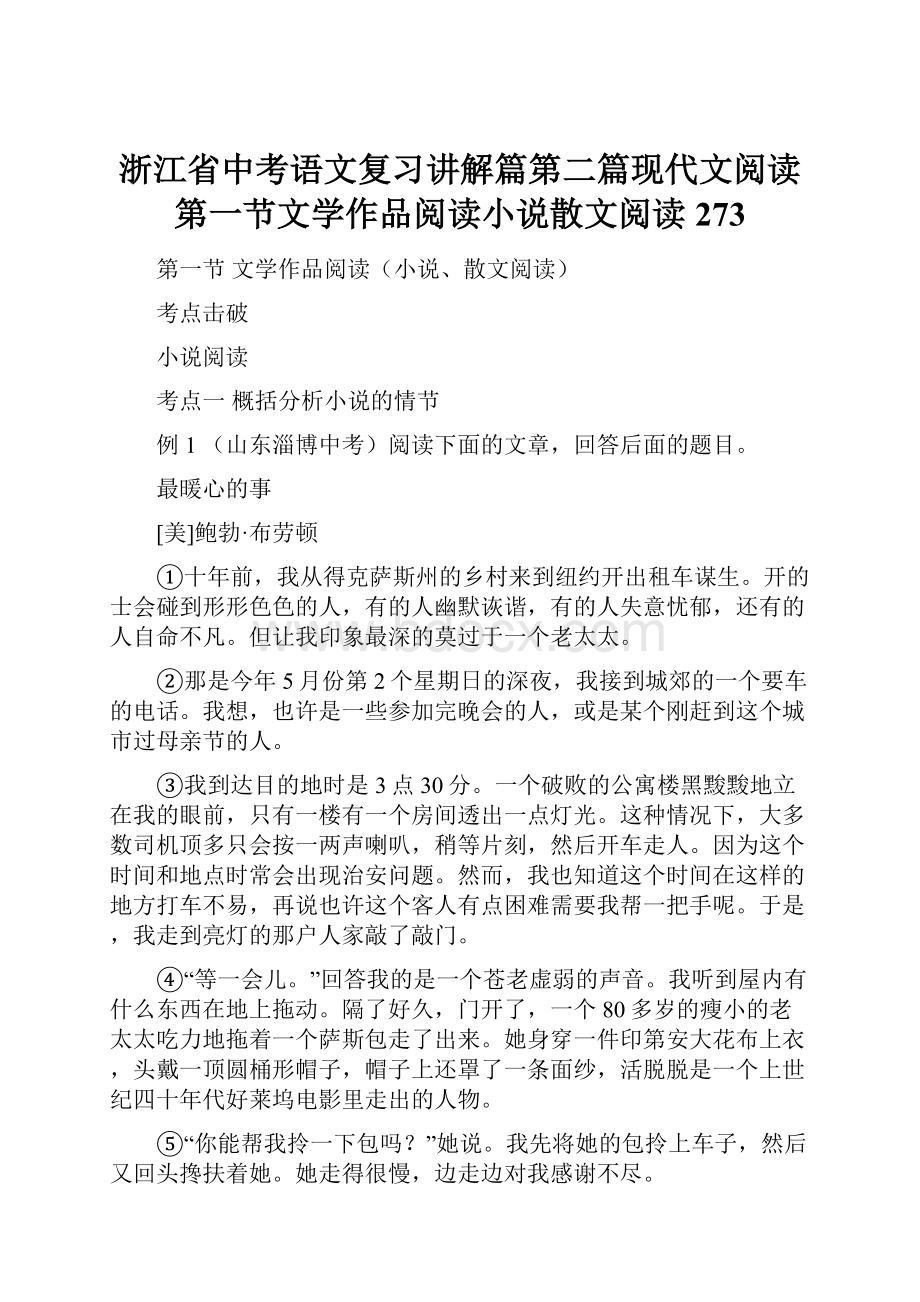 浙江省中考语文复习讲解篇第二篇现代文阅读第一节文学作品阅读小说散文阅读 273

第一节 文学作品阅读（小说、散文阅读）

考点击破

小说阅读

考点一 概括分析小说的情节

例 1 （山东淄博中考）阅读下面的文章，回答后面的题目。

最暖心的事

[美]鲍勃·布劳顿

①十年前，我从得克萨斯州的乡村来到纽约开出租车谋生。开的士会碰到形形色色的人，有的人幽默诙谐，有的人失意忧郁，还有的人自命不凡。但让我印象最深的莫过于一个老太太。

②那是今年 5 月份第 2 个星期日的深夜，我接到城郊的一个要车的电话。我想，也许是一些参加完晚会的人，或是某个刚赶到这个城市过母亲节的人。

③我到达目的地时是 3 点 30 分。一个破败的公寓楼黑黢黢地立在我的眼前，只有一楼有一个房间透出一点灯光。这种情况下，大多数司机顶多只会按一两声喇叭，稍等片刻，然后开车走人。因为这个时间和地点时常会出现治安问题。然而，我也知道这个时间在这样的地方打车不易，再说也许这个客人有点困难需要我帮一把手呢。于是，我走到亮灯的那户人家敲了敲门。

④“等一会儿。”回答我的是一个苍老虚弱的声音。我听到屋内有什么东西在地上拖动。隔了好久，门开了，一个 80 多岁的瘦小的老太太吃力地拖着一个萨斯包走了出来。她身穿一件印第安大花布上衣，头戴一顶圆桶形帽子，帽子上还罩了一条面纱，活脱脱是一个上世纪四十年代好莱坞电影里走出的人物。

⑤“你能帮我拎一下包吗？”她说。我先将她的包拎上车子，然后又回头搀扶着她。她走得很慢，边走边对我感谢不尽。